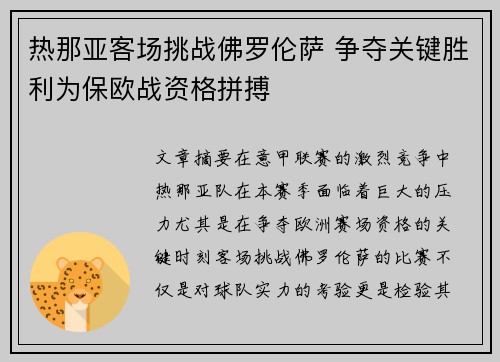 热那亚客场挑战佛罗伦萨 争夺关键胜利为保欧战资格拼搏

文章摘要在意甲联赛的激烈竞争中热那亚队在本赛季面临着巨大的压力尤其是在争夺欧洲赛场资格的关键时刻客场挑战佛罗伦萨的比赛不仅是对球队实力的考验更是检验其